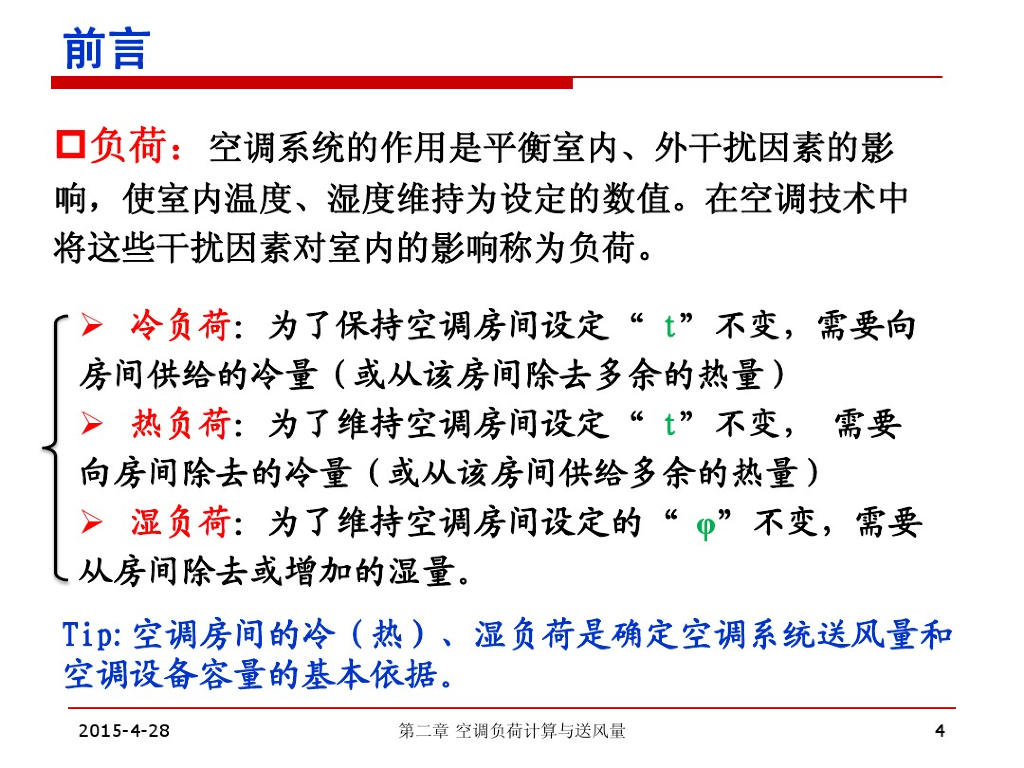 前言

□负荷：空调系统的作用是平衡室内、外干扰因素的影响，使室内温度、湿度维持为设定的数值。在空调技术中将这些干扰因素对室内的影响称为负荷。

➢ 冷负荷：为了保持空调房间设定“ t”不变，需要向房间供给的冷量（或从该房间除去多余的热量）

➢ 热负荷：为了维持空调房间设定“ t”不变， 需要向房间除去的冷量（或从该房间供给多余的热量）

➢ 湿负荷：为了维持空调房间设定的“ φ”不变，需要从房间除去或增加的湿量。

Tip:空调房间的冷（热）、湿负荷是确定空调系统送风量和空调设备容量的基本依据。

2015-4-28 第二章 空调负荷计算与送风量 4